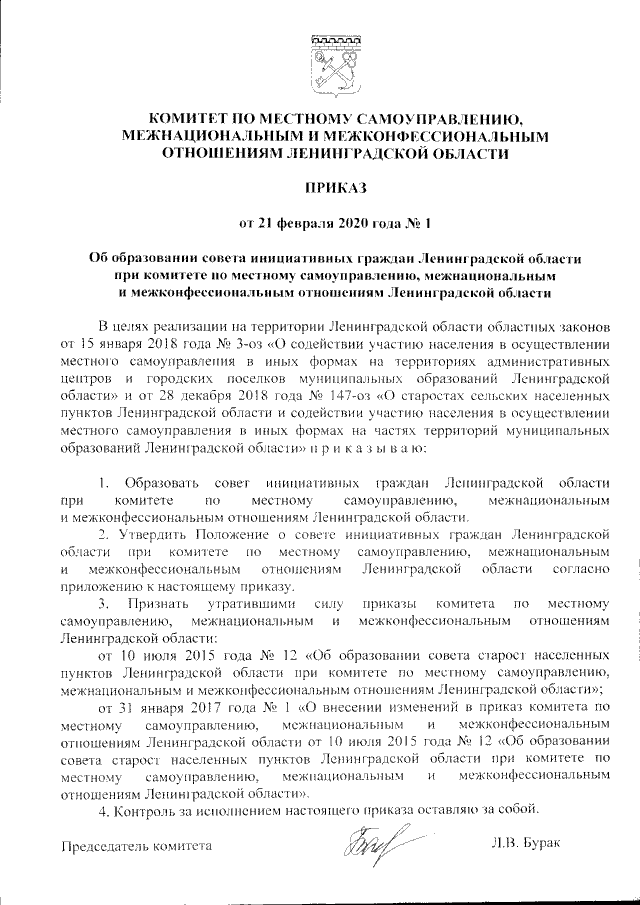 КОМИТЕТ ПО МЕСТНОМУ САМОУПРАВЛЕНИЮ, МЕЖНАЦИОНАЛЬНЫМ И МЕЖКОНФЕССИОНАЛЬНЫМ ОТНОШЕНИЯМ ЛЕНИНГРАДСКОЙ ОБЛАСТИ

ПРИКАЗ

от 21 февраля 2020 года № 1

Об образовании совета инициативных граждан Ленинградской области при комитете по местному самоуправлению, межнациональным и межконфессиональным отношениям Ленинградской области

В целях реализации на территории Ленинградской области областных законов от 15 января 2018 года № 3-оз «О содействии участию населения в осуществлении местного самоуправления в иных формах на территориях административных центров и городских поселков муниципальных образований Ленинградской области» и от 28 декабря 2018 года № 147-оз «О старостах сельских населенных пунктов Ленинградской области и содействии участию населения в осуществлении местного самоуправления в иных формах на частях территорий муниципальных образований Ленинградской области» п р и к а з ы в а ю:

1. Образовать совет инициативных граждан Ленинградской области при комитете по местному самоуправлению, межнациональным и межконфессиональным отношениям Ленинградской области.

2. Утвердить Положение о совете инициативных граждан Ленинградской области при комитете по местному самоуправлению, межнациональным и межконфессиональным отношениям Ленинградской области согласно приложению к настоящему приказу.

3. Признать утратившими силу приказы комитета по местному самоуправлению, межнациональным и межконфессиональным отношениям Ленинградской области:

от 10 июля 2015 года № 12 «Об образовании совета старост населенных пунктов Ленинградской области при комитете по местному самоуправлению, межнациональным и межконфессиональным отношениям Ленинградской области»;

от 31 января 2017 года № 1 «О внесении изменений в приказ комитета по местному самоуправлению, межнациональным и межконфессиональным отношениям Ленинградской области от 10 июля 2015 года № 12 «Об образовании совета старост населенных пунктов Ленинградской области при комитете по местному самоуправлению, межнациональным и межконфессиональным отношениям Ленинградской области».

4. Контроль за исполнением настоящего приказа оставляю за собой.

Председатель комитета Л.В. Бурак